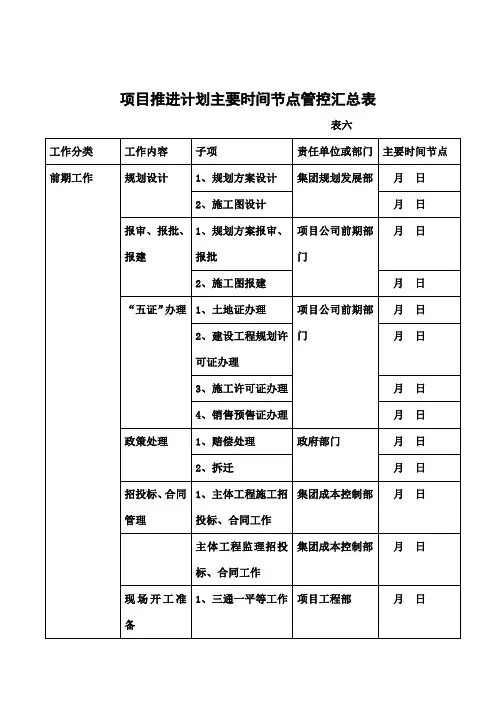 项目推进计划主要时间节点管控汇总表

表六

| 工作分类 | 工作内容 | 子项 | 责任单位或部门 | 主要时间节点 |
|---|---|---|---|---|
| 前期工作 | 规划设计 | 1、规划方案设计 | 集团规划发展部 | 月 日 |
| | | 2、施工图设计 | | 月 日 |
| | 报审、报批、报建 | 1、规划方案报审、报批 | 项目公司前期部门 | 月 日 |
| | | 2、施工图报建 | | 月 日 |
| | “五证”办理 | 1、土地证办理 | 项目公司前期部门 | 月 日 |
| | | 2、建设工程规划许可证办理 | | 月 日 |
| | | 3、施工许可证办理 | | 月 日 |
| | | 4、销售预售证办理 | | 月 日 |
| | 政策处理 | 1、赔偿处理 | 政府部门 | 月 日 |
| | | 2、拆迁 | | 月 日 |
| | 招投标、合同管理 | 1、主体工程施工招投标、合同工作 | 集团成本控制部 | 月 日 |
| | | 主体工程监理招投标、合同工作 | 集团成本控制部 | 月 日 |
| | 现场开工准备 | 1、三通一平等工作 | 项目工程部 | 月 日 |